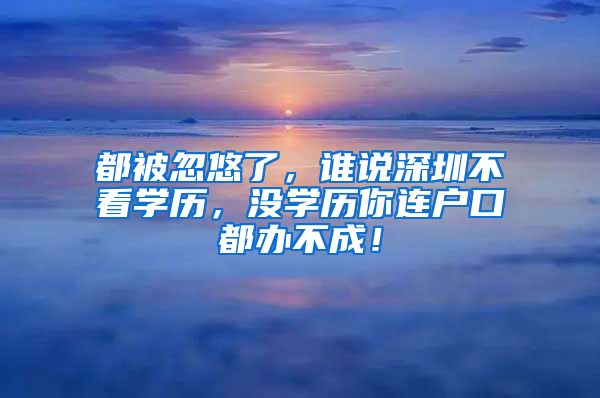 都被忽悠了，谁说深圳不看学历，没学历你连户口都办不成！